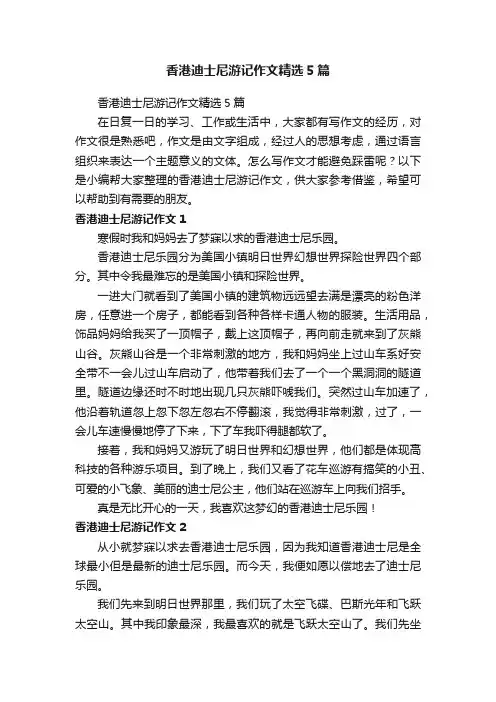 香港迪士尼游记作文精选5篇

香港迪士尼游记作文精选5篇

在日复一日的学习、工作或生活中，大家都有写作文的经历，对作文很是熟悉吧，作文是由文字组成，经过人的思想考虑，通过语言组织来表达一个主题意义的文体。怎么写作文才能避免踩雷呢？以下是小编帮大家整理的香港迪士尼游记作文，供大家参考借鉴，希望可以帮助到有需要的朋友。

香港迪士尼游记作文1

寒假时我和妈妈去了梦寐以求的香港迪士尼乐园。

香港迪士尼乐园分为美国小镇明日世界幻想世界探险世界四个部分。其中令我最难忘的是美国小镇和探险世界。

一进大门就看到了美国小镇的建筑物远远望去满是漂亮的粉色洋房，任意进一个房子，都能看到各种各样卡通人物的服装。生活用品，饰品妈妈给我买了一顶帽子，戴上这顶帽子，再向前走就来到了灰熊山谷。灰熊山谷是一个非常刺激的地方，我和妈妈坐上过山车系好安全带不一会儿过山车启动了，他带着我们去了一个一个黑洞洞的隧道里。隧道边缘还时不时地出现几只灰熊吓唬我们。突然过山车加速了，他沿着轨道忽上忽下忽左忽右不停翻滚，我觉得非常刺激，过了，一会儿车速慢慢地停了下来，下了车我吓得腿都软了。

接着，我和妈妈又游玩了明日世界和幻想世界，他们都是体现高科技的各种游乐项目。到了晚上，我们又看了花车巡游有搞笑的小丑、可爱的小飞象、美丽的迪士尼公主，他们站在巡游车上向我们招手。

真是无比开心的一天，我喜欢这梦幻的香港迪士尼乐园！

香港迪士尼游记作文2

从小就梦寐以求去香港迪士尼乐园，因为我知道香港迪士尼是全球最小但是最新的迪士尼乐园。而今天，我便如愿以偿地去了迪士尼乐园。

我们先来到明日世界那里，我们玩了太空飞碟、巴斯光年和飞跃太空山。其中我印象最深，我最喜欢的就是飞跃太空山了。我们先坐